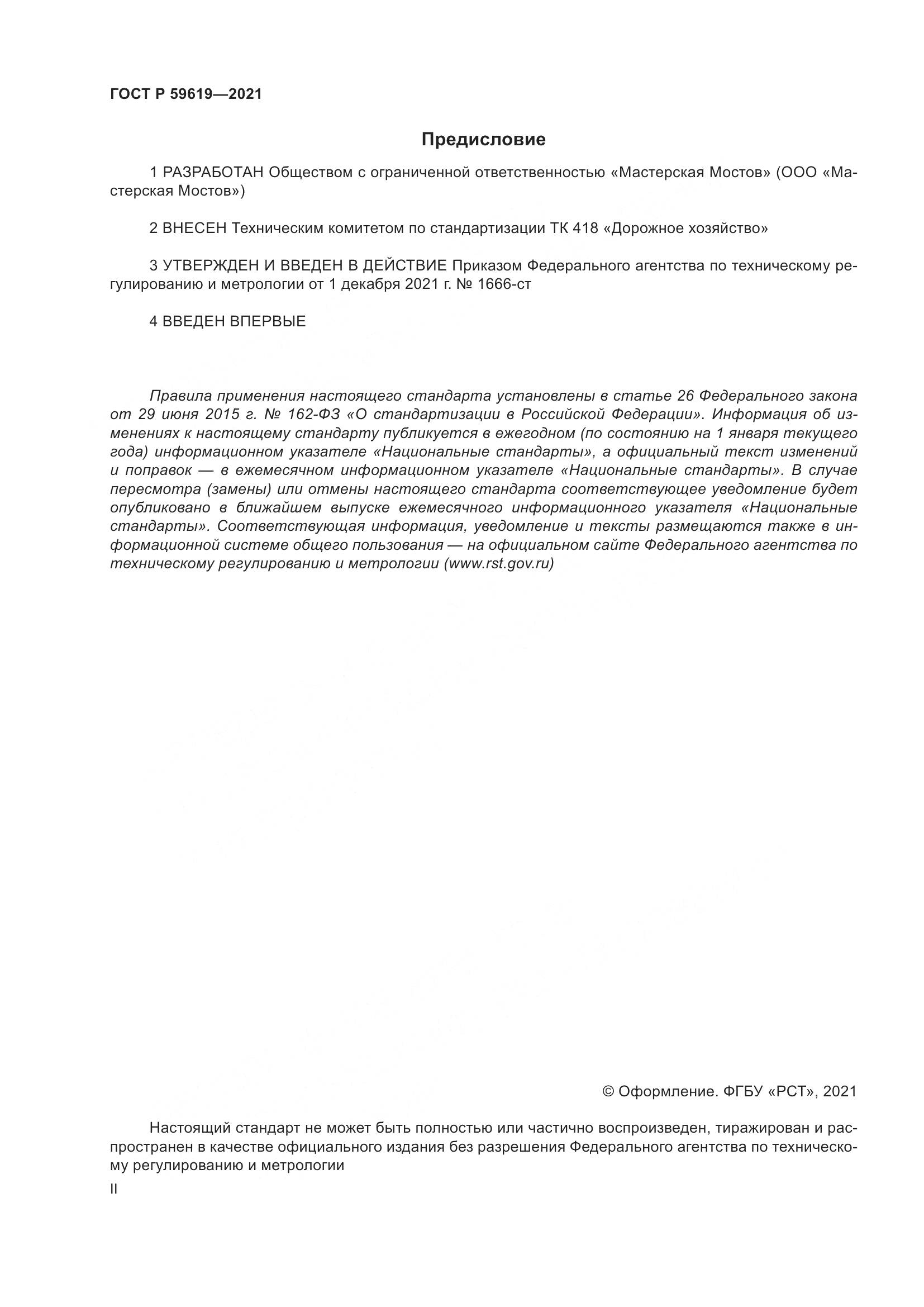 ГОСТ Р 59619—2021

Предисловие

1 РАЗРАБОТАН Обществом с ограниченной ответственностью «Мастерская Мостов» (ООО «Мастерская Мостов»)

2 ВНЕСЕН Техническим комитетом по стандартизации ТК 418 «Дорожное хозяйство»

3 УТВЕРЖДЕН И ВВЕДЕН В ДЕЙСТВИЕ Приказом Федерального агентства по техническому регулированию и метрологии от 1 декабря 2021 г. № 1666-ст

4 ВВЕДЕН ВПЕРВЫЕ

Правила применения настоящего стандарта установлены в статье 26 Федерального закона от 29 июня 2015 г. № 162-ФЗ «О стандартизации в Российской Федерации». Информация об изменениях к настоящему стандарту публикуется в ежегодном (по состоянию на 1 января текущего года) информационном указателе «Национальные стандарты», а официальный текст изменений и поправок — в ежемесячном информационном указателе «Национальные стандарты». В случае пересмотра (замены) или отмены настоящего стандарта соответствующее уведомление будет опубликовано в ближайшем выпуске ежемесячного информационного указателя «Национальные стандарты». Соответствующая информация, уведомление и тексты размещаются также в информационной системе общего пользования — на официальном сайте Федерального агентства по техническому регулированию и метрологии (www.rst.gov.ru)

© Оформление. ФГБУ «РСТ», 2021

Настоящий стандарт не может быть полностью или частично воспроизведен, тиражирован и распространен в качестве официального издания без разрешения Федерального агентства по техническому регулированию и метрологии

II